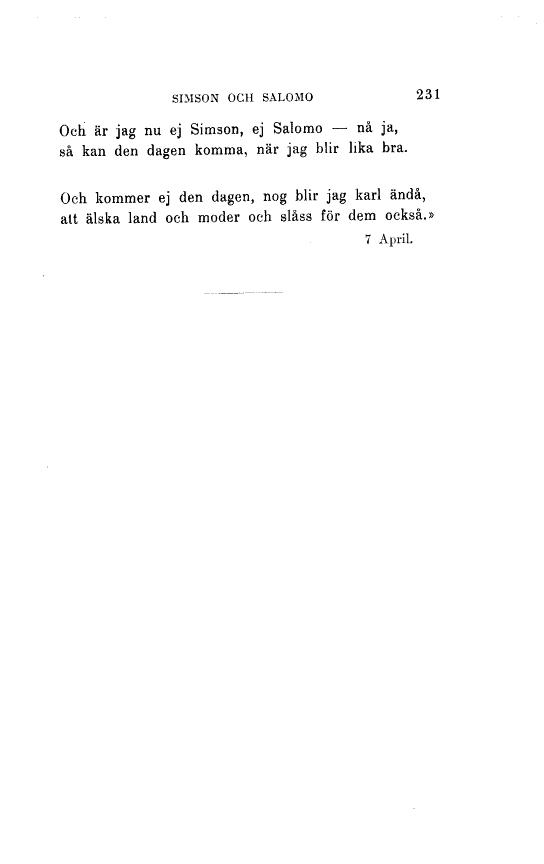 SIMSON OCH SALOMO 231

Och är jag nu ej Simson, ej Salomo — nå ja,
så kan den dagen komma, när jag blir lika bra.

Och kommer ej den dagen, nog blir jag karl ändå,
att älska land och moder och slåss för dem också.»

7 April.